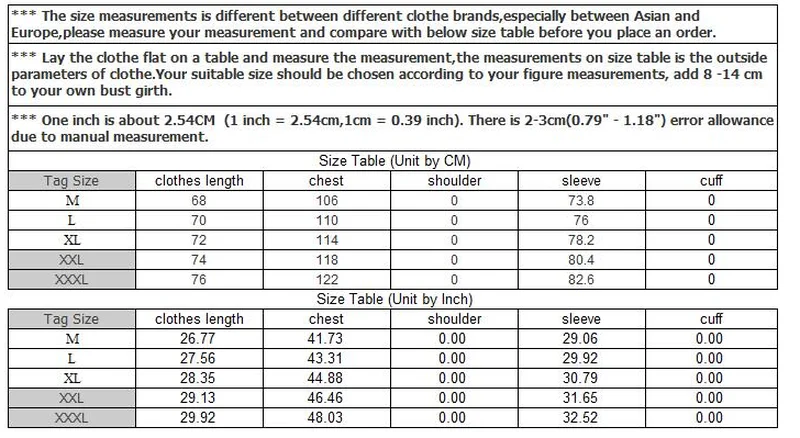 *** The size measurements is different between different clothe brands,especially between Asian and Europe,please measure your measurement and compare with below size table before you place an order.

*** Lay the clothe flat on a table and measure the measurement,the measurements on size table is the outside parameters of clothe.Your suitable size should be chosen according to your figure measurements, add 8 -14 cm to your own bust girth.

*** One inch is about 2.54CM (1 inch = 2.54cm,1cm = 0.39 inch). There is 2-3cm(0.79" - 1.18") error allowance due to manual measurement.

Size Table (Unit by CM)

| Tag Size | clothes length | chest | shoulder | sleeve | cuff |
|---|---|---|---|---|---|
| M | 68 | 106 | 0 | 73.8 | 0 |
| L | 70 | 110 | 0 | 76 | 0 |
| XL | 72 | 114 | 0 | 78.2 | 0 |
| XXL | 74 | 118 | 0 | 80.4 | 0 |
| XXXL | 76 | 122 | 0 | 82.6 | 0 |

Size Table (Unit by Inch)

| Tag Size | clothes length | chest | shoulder | sleeve | cuff |
|---|---|---|---|---|---|
| M | 26.77 | 41.73 | 0.00 | 29.06 | 0.00 |
| L | 27.56 | 43.31 | 0.00 | 29.92 | 0.00 |
| XL | 28.35 | 44.88 | 0.00 | 30.79 | 0.00 |
| XXL | 29.13 | 46.46 | 0.00 | 31.65 | 0.00 |
| XXXL | 29.92 | 48.03 | 0.00 | 32.52 | 0.00 |